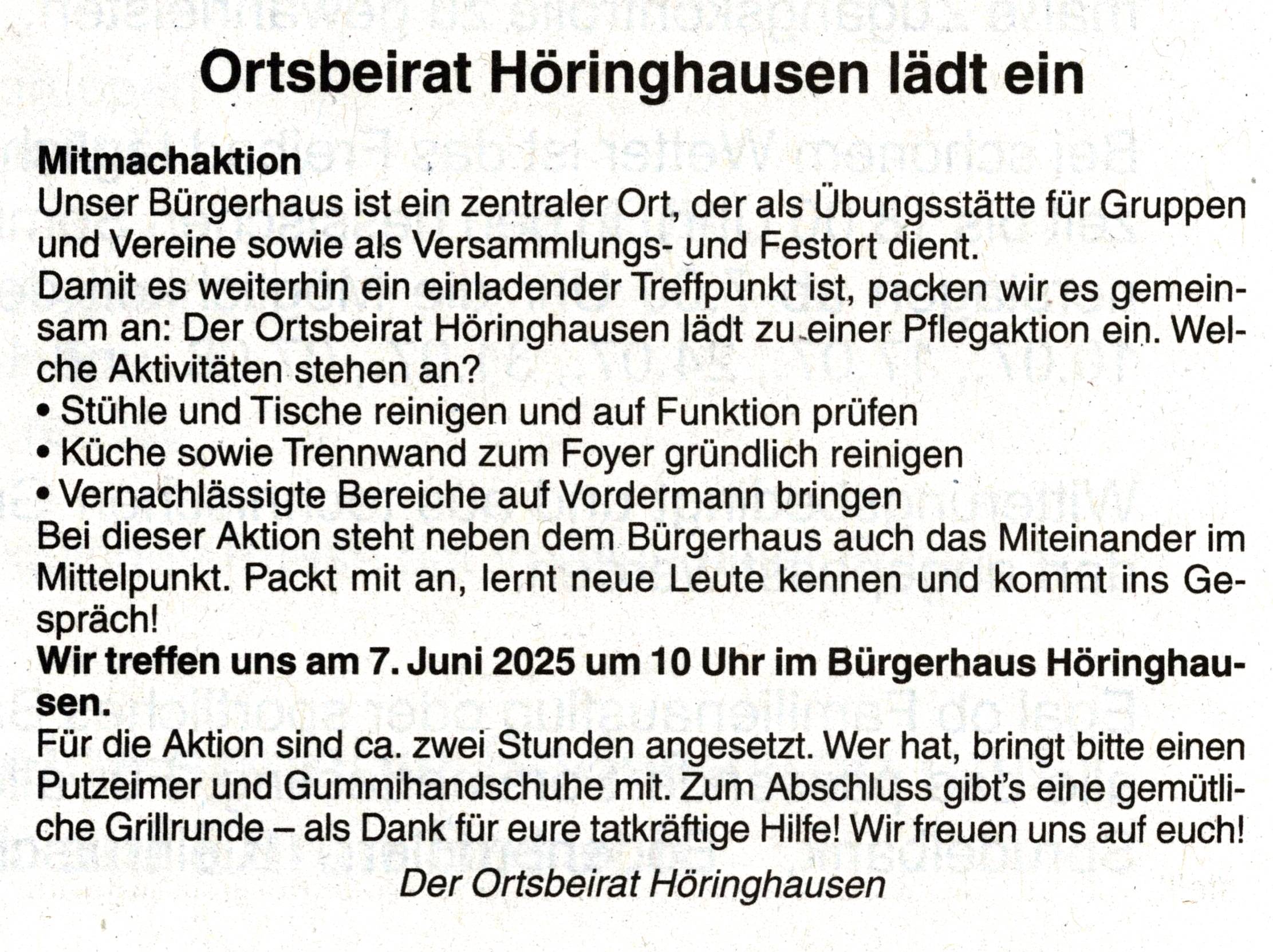 Ortsbeirat Höringhausen lädt ein

Mitmachaktion
Unser Bürgerhaus ist ein zentraler Ort, der als Übungsstätte für Gruppen und Vereine sowie als Versammlungs- und Festort dient.
Damit es weiterhin ein einladender Treffpunkt ist, packen wir es gemeinsam an: Der Ortsbeirat Höringhausen lädt zu einer Pflegaktion ein. Welche Aktivitäten stehen an?
• Stühle und Tische reinigen und auf Funktion prüfen
• Küche sowie Trennwand zum Foyer gründlich reinigen
• Vernachlässigte Bereiche auf Vordermann bringen
Bei dieser Aktion steht neben dem Bürgerhaus auch das Miteinander im Mittelpunkt. Packt mit an, lernt neue Leute kennen und kommt ins Gespräch!
Wir treffen uns am 7. Juni 2025 um 10 Uhr im Bürgerhaus Höringhausen.
Für die Aktion sind ca. zwei Stunden angesetzt. Wer hat, bringt bitte einen Putzeimer und Gummihandschuhe mit. Zum Abschluss gibt's eine gemütliche Grillrunde – als Dank für eure tatkräftige Hilfe! Wir freuen uns auf euch!

Der Ortsbeirat Höringhausen